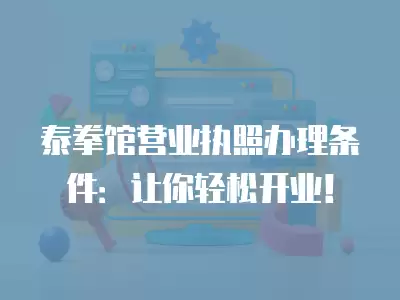 泰拳馆营业执照办理条件：让你轻松开业!